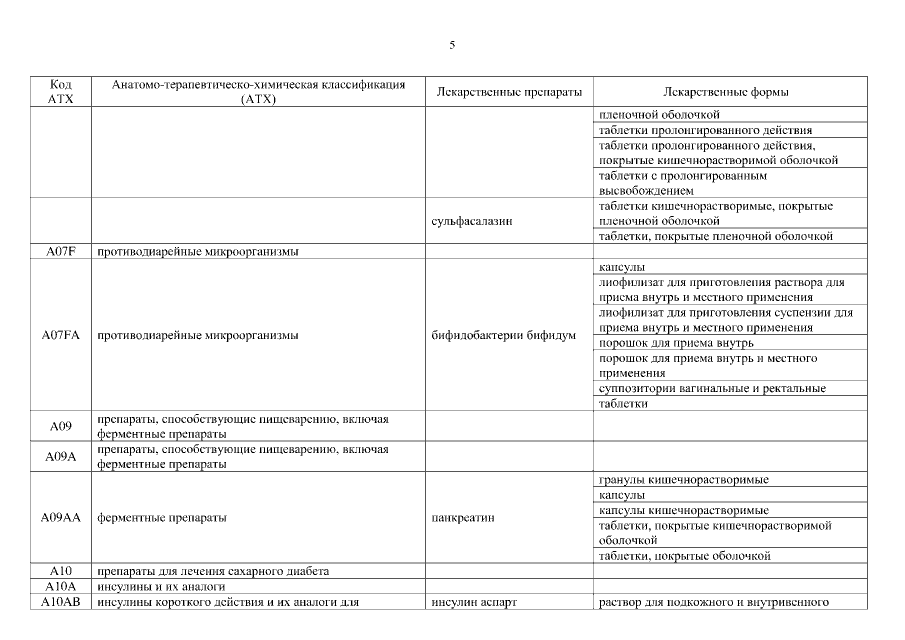 5

| Код АТХ | Анатомо-терапевтическо-химическая классификация (АТХ) | Лекарственные препараты | Лекарственные формы |
|---|---|---|---|
| | | | пленочной оболочкой |
| | | | таблетки пролонгированного действия |
| | | | таблетки пролонгированного действия, покрытые кишечнорастворимой оболочкой |
| | | | таблетки с пролонгированным высвобождением |
| | | сульфасалазин | таблетки кишечнорастворимые, покрытые пленочной оболочкой |
| | | | таблетки, покрытые пленочной оболочкой |
| A07F | противодиарейные микроорганизмы | | |
| A07FA | противодиарейные микроорганизмы | бифидобактерии бифидум | капсулы |
| | | | лиофилизат для приготовления раствора для приема внутрь и местного применения |
| | | | лиофилизат для приготовления суспензии для приема внутрь и местного применения |
| | | | порошок для приема внутрь |
| | | | порошок для приема внутрь и местного применения |
| | | | суппозитории вагинальные и ректальные |
| | | | таблетки |
| A09 | препараты, способствующие пищеварению, включая ферментные препараты | | |
| A09A | препараты, способствующие пищеварению, включая ферментные препараты | | |
| A09AA | ферментные препараты | панкреатин | гранулы кишечнорастворимые |
| | | | капсулы |
| | | | капсулы кишечнорастворимые |
| | | | таблетки, покрытые кишечнорастворимой оболочкой |
| | | | таблетки, покрытые оболочкой |
| A10 | препараты для лечения сахарного диабета | | |
| A10A | инсулины и их аналоги | | |
| A10AB | инсулины короткого действия и их аналоги для | инсулин аспарт | раствор для подкожного и внутривенного |